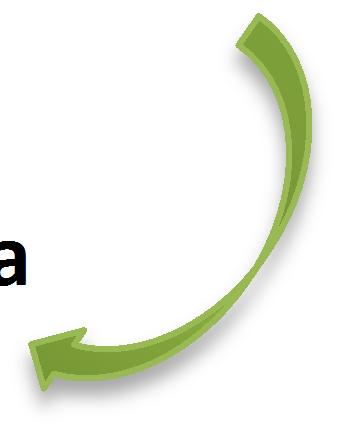 a